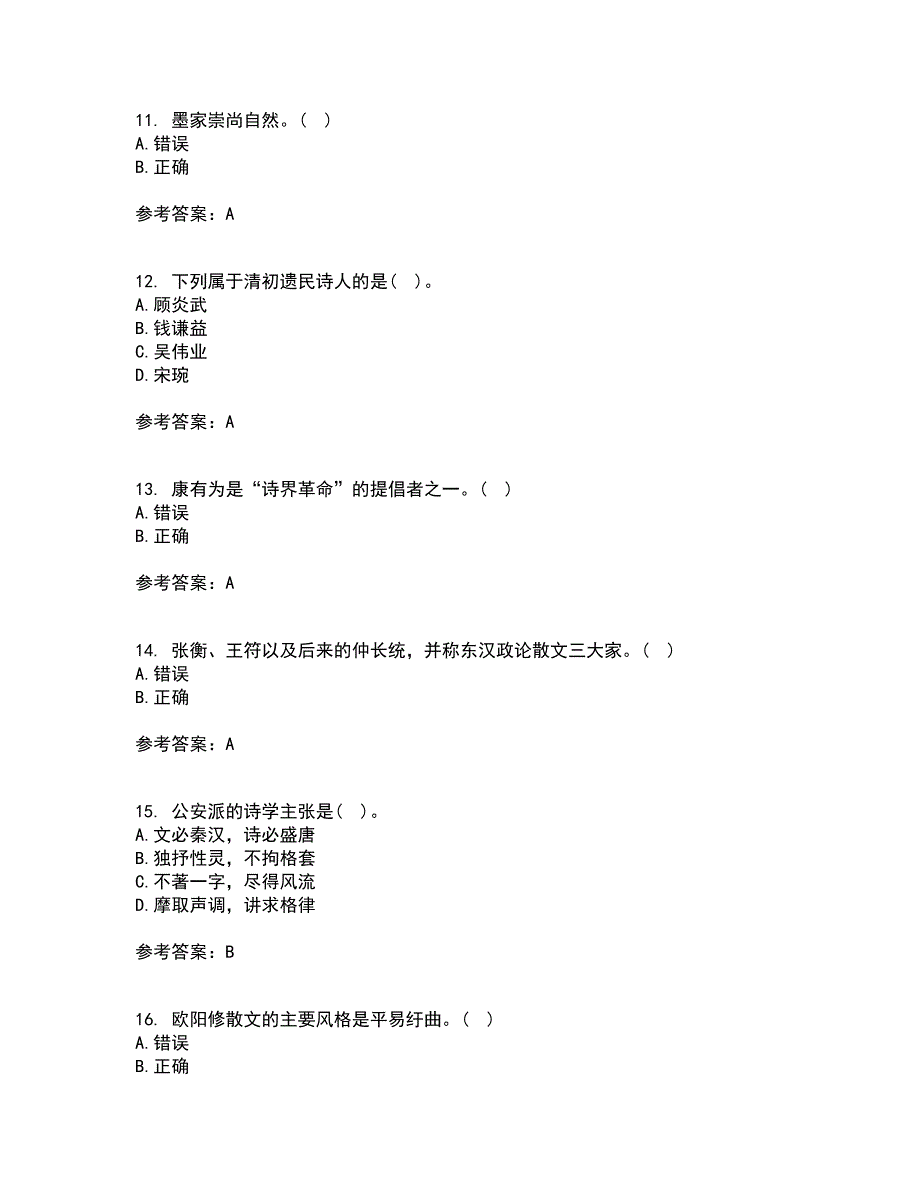 11. 墨家崇尚自然。（ ）
A. 错误
B. 正确

参考答案：A

12. 下列属于清初遗民诗人的是（ ）。
A. 顾炎武
B. 钱谦益
C. 吴伟业
D. 宋琬

参考答案：A

13. 康有为是“诗界革命”的提倡者之一。（ ）
A. 错误
B. 正确

参考答案：A

14. 张衡、王符以及后来的仲长统，并称东汉政论散文三大家。（ ）
A. 错误
B. 正确

参考答案：A

15. 公安派的诗学主张是（ ）。
A. 文必秦汉，诗必盛唐
B. 独抒性灵，不拘格套
C. 不著一字，尽得风流
D. 摩取声调，讲求格律

参考答案：B

16. 欧阳修散文的主要风格是平易纡曲。（ ）
A. 错误
B. 正确